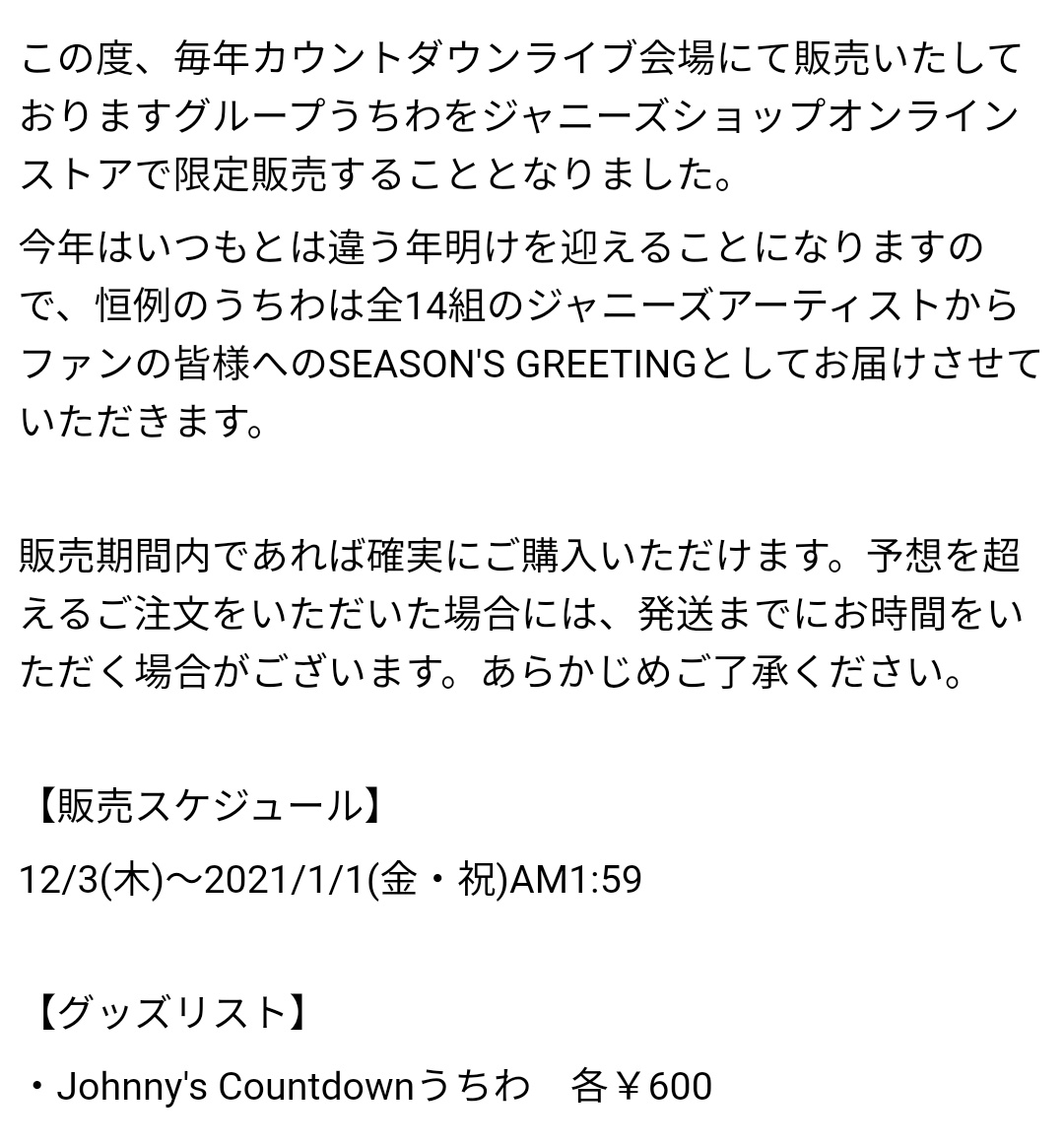 この度、毎年カウントダウンライブ会場にて販売いたしておりますグループうちわをジャニーズショップオンラインストアで限定販売することとなりました。

今年はいつもとは違う年明けを迎えることになりますので、恒例のうちわは全14組のジャニーズアーティストからファンの皆様へのSEASON'S GREETINGとしてお届けさせていただきます。

販売期間内であれば確実にご購入いただけます。予想を超えるご注文をいただいた場合には、発送までにお時間をいただく場合がございます。あらかじめご了承ください。

【販売スケジュール】

12/3(木)～2021/1/1(金・祝)AM1:59

【グッズリスト】

・Johnny's Countdownうちわ　各￥600